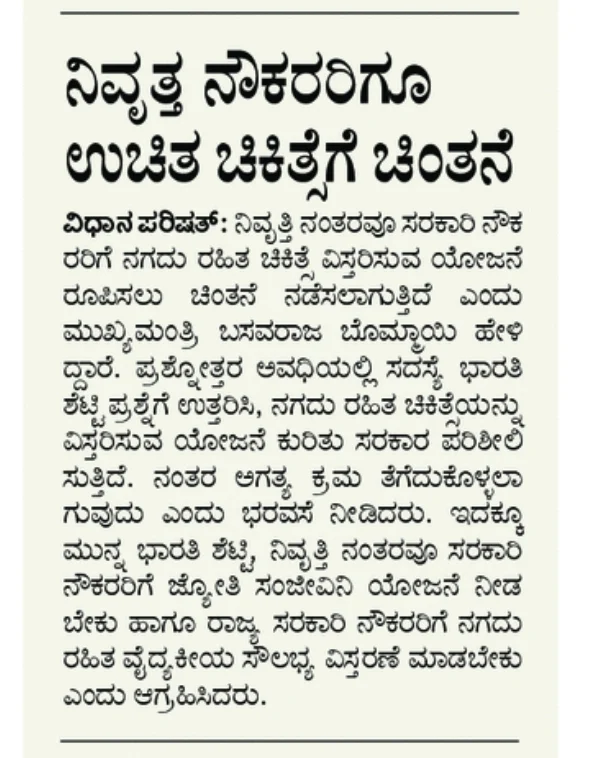 ನಿವೃತ್ತ ನೌಕರರಿಗೂ ಉಚಿತ ಚಿಕಿತ್ಸೆಗೆ ಚಿಂತನೆ

ವಿಧಾನ ಪರಿಷತ್: ನಿವೃತ್ತಿ ನಂತರವೂ ಸರಕಾರಿ ನೌಕರರಿಗೆ ನಗದು ರಹಿತ ಚಿಕಿತ್ಸೆ ವಿಸ್ತರಿಸುವ ಯೋಜನೆ ರೂಪಿಸಲು ಚಿಂತನೆ ನಡೆಸಲಾಗುತ್ತಿದೆ ಎಂದು ಮುಖ್ಯಮಂತ್ರಿ ಬಸವರಾಜ ಬೊಮ್ಮಾಯಿ ಹೇಳಿದ್ದಾರೆ. ಪ್ರಶ್ನೋತ್ತರ ಅವಧಿಯಲ್ಲಿ ಸದಸ್ಯೆ ಭಾರತಿ ಶೆಟ್ಟಿ ಪ್ರಶ್ನೆಗೆ ಉತ್ತರಿಸಿ, ನಗದು ರಹಿತ ಚಿಕಿತ್ಸೆಯನ್ನು ವಿಸ್ತರಿಸುವ ಯೋಜನೆ ಕುರಿತು ಸರಕಾರ ಪರಿಶೀಲಿಸುತ್ತಿದೆ. ನಂತರ ಅಗತ್ಯ ಕ್ರಮ ತೆಗೆದುಕೊಳ್ಳಲಾಗುವುದು ಎಂದು ಭರವಸೆ ನೀಡಿದರು. ಇದಕ್ಕೂ ಮುನ್ನ ಭಾರತಿ ಶೆಟ್ಟಿ, ನಿವೃತ್ತಿ ನಂತರವೂ ಸರಕಾರಿ ನೌಕರರಿಗೆ ಜ್ಯೋತಿ ಸಂಜೀವಿನಿ ಯೋಜನೆ ನೀಡಬೇಕು ಹಾಗೂ ರಾಜ್ಯ ಸರಕಾರಿ ನೌಕರರಿಗೆ ನಗದು ರಹಿತ ವೈದ್ಯಕೀಯ ಸೌಲಭ್ಯ ವಿಸ್ತರಣೆ ಮಾಡಬೇಕು ಎಂದು ಆಗ್ರಹಿಸಿದರು.